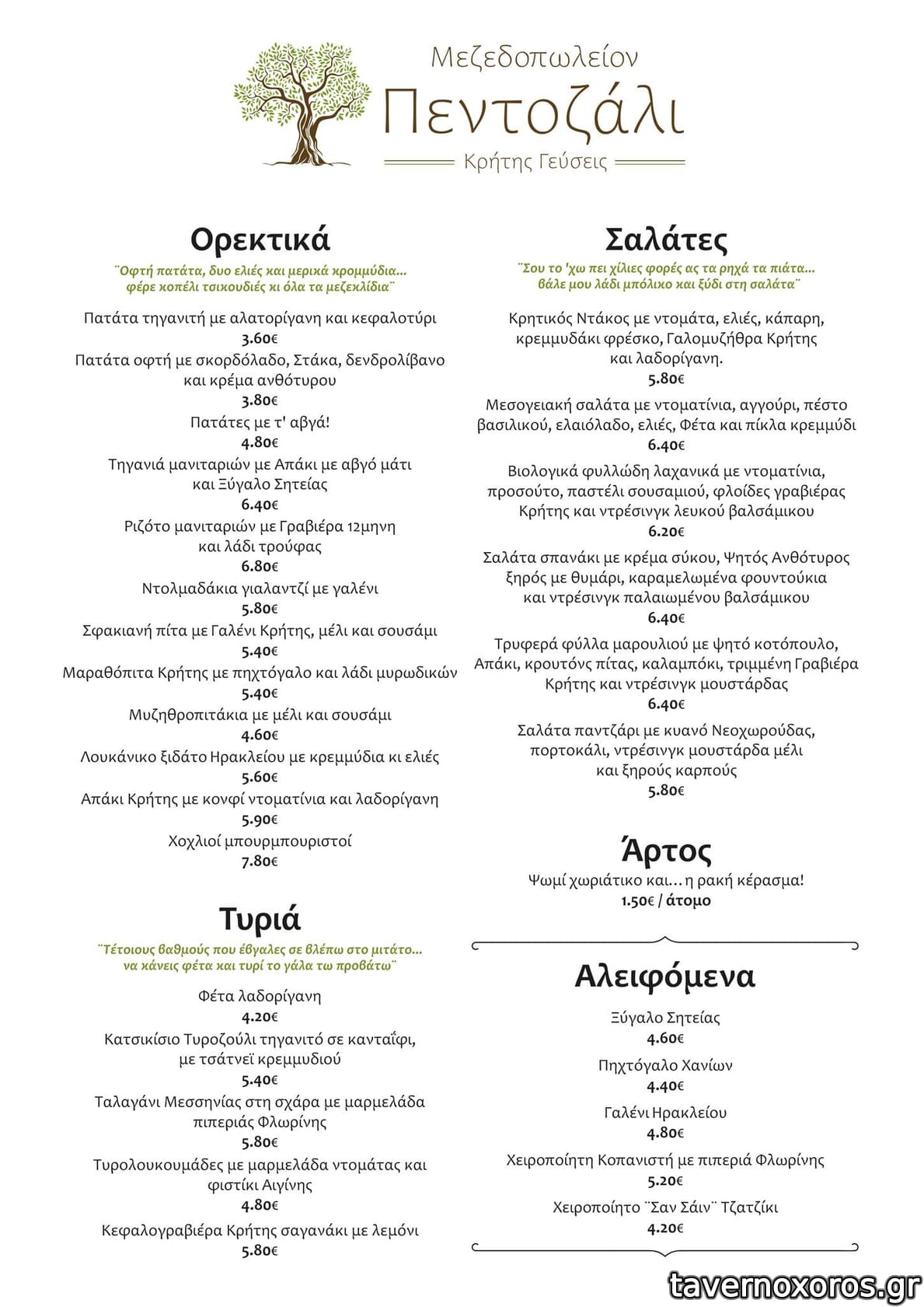 Μεζεδοπωλείον
Πεντοζάλι
Κρήτης Γεύσεις

Ορεκτικά

¨Οφτή πατάτα, δυο ελιές και μερικά κρομμύδια... φέρε κοπέλι τσικουδιές κι όλα τα μεζεκλίδια¨

Πατάτα τηγανιτή με αλατορίγανη και κεφαλοτύρι
3.60€

Πατάτα οφτή με σκορδόλαδο, Στάκα, δενδρολίβανο και κρέμα ανθότυρου
3.80€

Πατάτες με τ' αβγά!
4.80€

Τηγανιά μανιταριών με Απάκι με αβγό μάτι και Ξύγαλο Σητείας
6.40€

Ριζότο μανιταριών με Γραβιέρα 12μηνη και λάδι τρούφας
6.80€

Ντολμαδάκια γιαλαντζί με γαλένι
5.80€

Σφακιανή πίτα με Γαλένι Κρήτης, μέλι και σουσάμι
5.40€

Μαραθόπιτα Κρήτης με πηχτόγαλο και λάδι μυρωδικών
5.40€

Μυζηθροπιτάκια με μέλι και σουσάμι
4.60€

Λουκάνικο ξιδάτο Ηρακλείου με κρεμμύδια κι ελιές
5.60€

Απάκι Κρήτης με κονφί ντοματίνια και λαδορίγανη
5.90€

Χοχλιοί μπουρμπουριστοί
7.80€

Τυριά

¨Τέτοιους βαθμούς που έβγαλες σε βλέπω στο μιτάτο... να κάνεις φέτα και τυρί το γάλα τω προβάτω¨

Φέτα λαδορίγανη
4.20€

Κατσικίσιο Τυροζούλι τηγανιτό σε κανταΐφι, με τσάτνεϊ κρεμμυδιού
5.40€

Ταλαγάνι Μεσσηνίας στη σχάρα με μαρμελάδα πιπεριάς Φλωρίνης
5.80€

Τυρολουκουμάδες με μαρμελάδα ντομάτας και φιστίκι Αιγίνης
4.80€

Κεφαλογραβιέρα Κρήτης σαγανάκι με λεμόνι
5.80€

Σαλάτες

¨Σου το 'χω πει χίλιες φορές ας τα ρηχά τα πιάτα... βάλε μου λάδι μπόλικο και ξύδι στη σαλάτα¨

Κρητικός Ντάκος με ντομάτα, ελιές, κάπαρη, κρεμμυδάκι φρέσκο, Γαλομυζήθρα Κρήτης και λαδορίγανη.
5.80€

Μεσογειακή σαλάτα με ντοματίνια, αγγούρι, πέστο βασιλικού, ελαιόλαδο, ελιές, Φέτα και πίκλα κρεμμύδι
6.40€

Βιολογικά φυλλώδη λαχανικά με ντοματίνια, προσούτο, παστέλι σουσαμιού, φλοίδες γραβιέρας Κρήτης και ντρέσινγκ λευκού βαλσάμικου
6.20€

Σαλάτα σπανάκι με κρέμα σύκου, Ψητός Ανθότυρος ξηρός με θυμάρι, καραμελωμένα φουντούκια και ντρέσινγκ παλαιωμένου βαλσάμικου
6.40€

Τρυφερά φύλλα μαρουλιού με ψητό κοτόπουλο, Απάκι, κρουτόνς πίτας, καλαμπόκι, τριμμένη Γραβιέρα Κρήτης και ντρέσινγκ μουστάρδας
6.40€

Σαλάτα παντζάρι με κυανό Νεοχωρούδας, πορτοκάλι, ντρέσινγκ μουστάρδα μέλι και ξηρούς καρπούς
5.80€

Άρτος

Ψωμί χωριάτικο και... η ρακή κέρασμα!
1.50€ / άτομο

Αλειφόμενα

Ξύγαλο Σητείας
4.60€

Πηχτόγαλο Χανίων
4.40€

Γαλένι Ηρακλείου
4.80€

Χειροποίητη Κοπανιστή με πιπεριά Φλωρίνης
5.20€

Χειροποίητο ¨Σαν Σάιν¨ Τζατζίκι
4.20€

tavernoxoros.gr